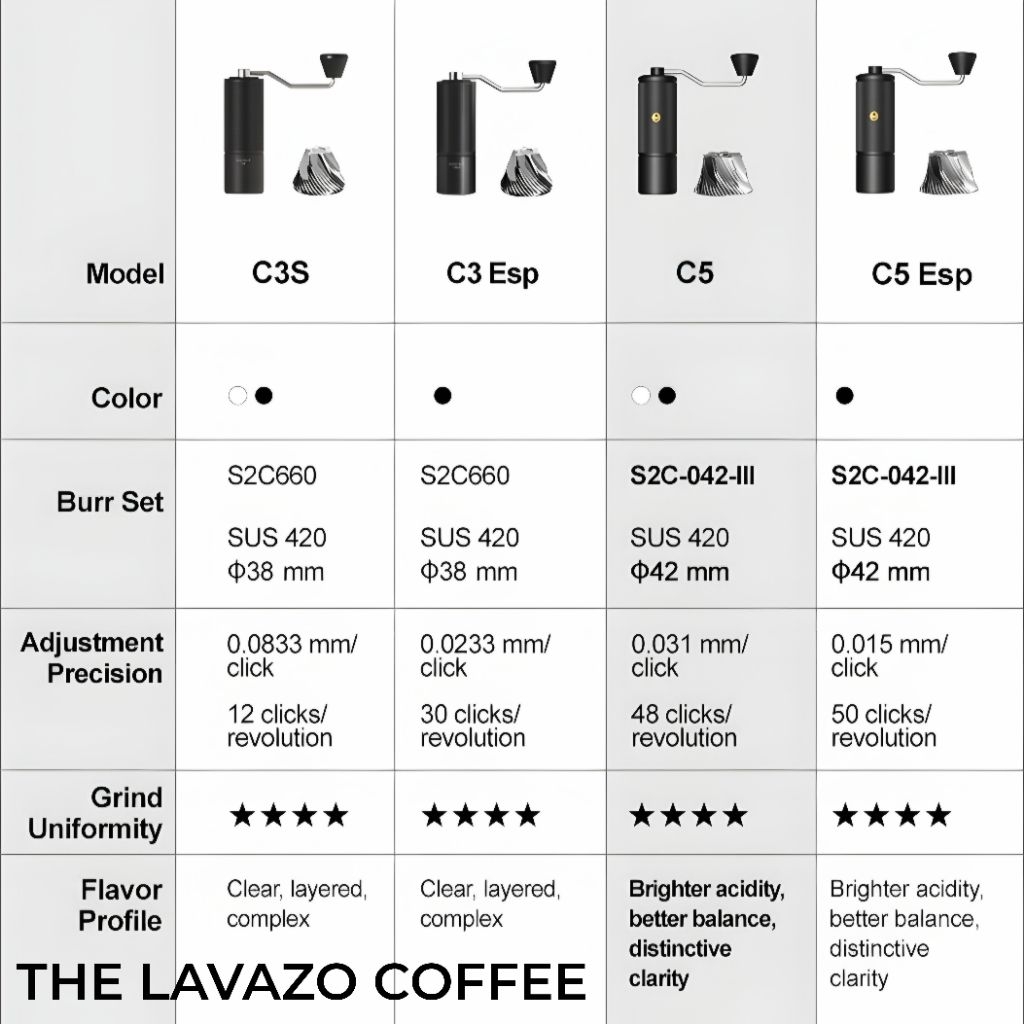 | Model | C3S | C3 Esp | C5 | C5 Esp |
|---|---|---|---|---|
| Color | ○● | ● | ○● | ● |
| Burr Set | S2C660 SUS 420 Φ38 mm | S2C660 SUS 420 Φ38 mm | S2C-042-III SUS 420 Φ42 mm | S2C-042-III SUS 420 Φ42 mm |
| Adjustment Precision | 0.0833 mm/ click 12 clicks/ revolution | 0.0233 mm/ click 30 clicks/ revolution | 0.031 mm/ click 48 clicks/ revolution | 0.015 mm/ click 50 clicks/ revolution |
| Grind Uniformity | ★★★★ | ★★★★ | ★★★★ | ★★★★ |
| Flavor Profile | Clear, layered, complex | Clear, layered, complex | Brighter acidity, better balance, distinctive clarity | Brighter acidity, better balance, distinctive clarity |

THE LAVAZO COFFEE